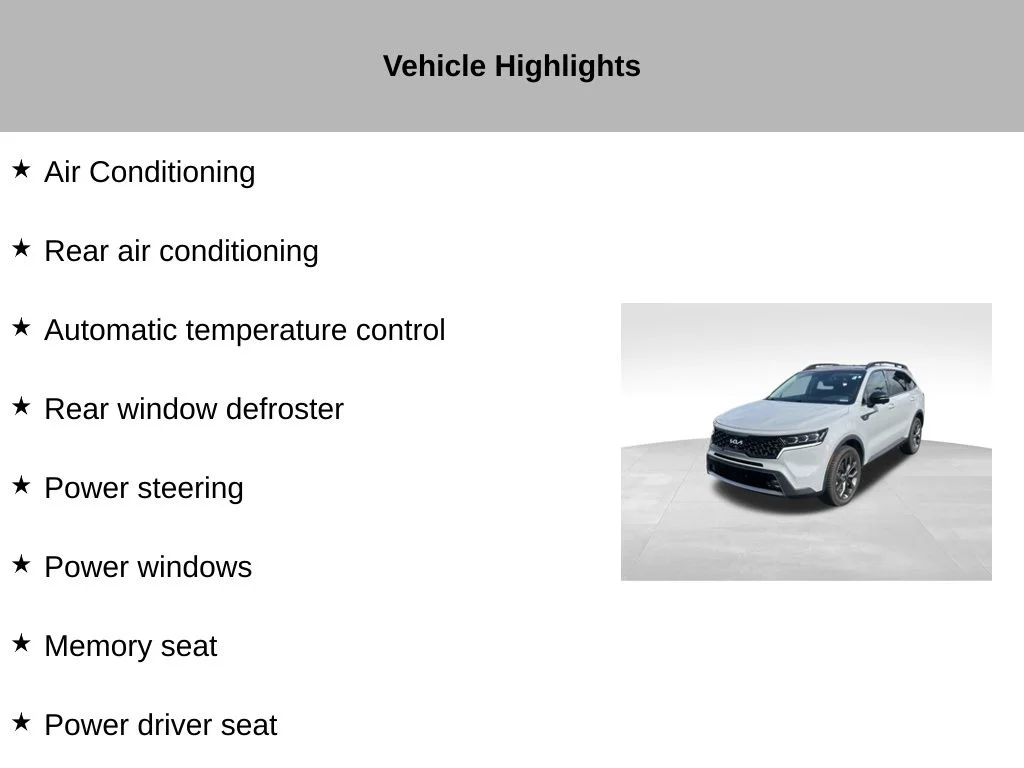 Vehicle Highlights

★ Air Conditioning

★ Rear air conditioning

★ Automatic temperature control

★ Rear window defroster

★ Power steering

★ Power windows

★ Memory seat

★ Power driver seat